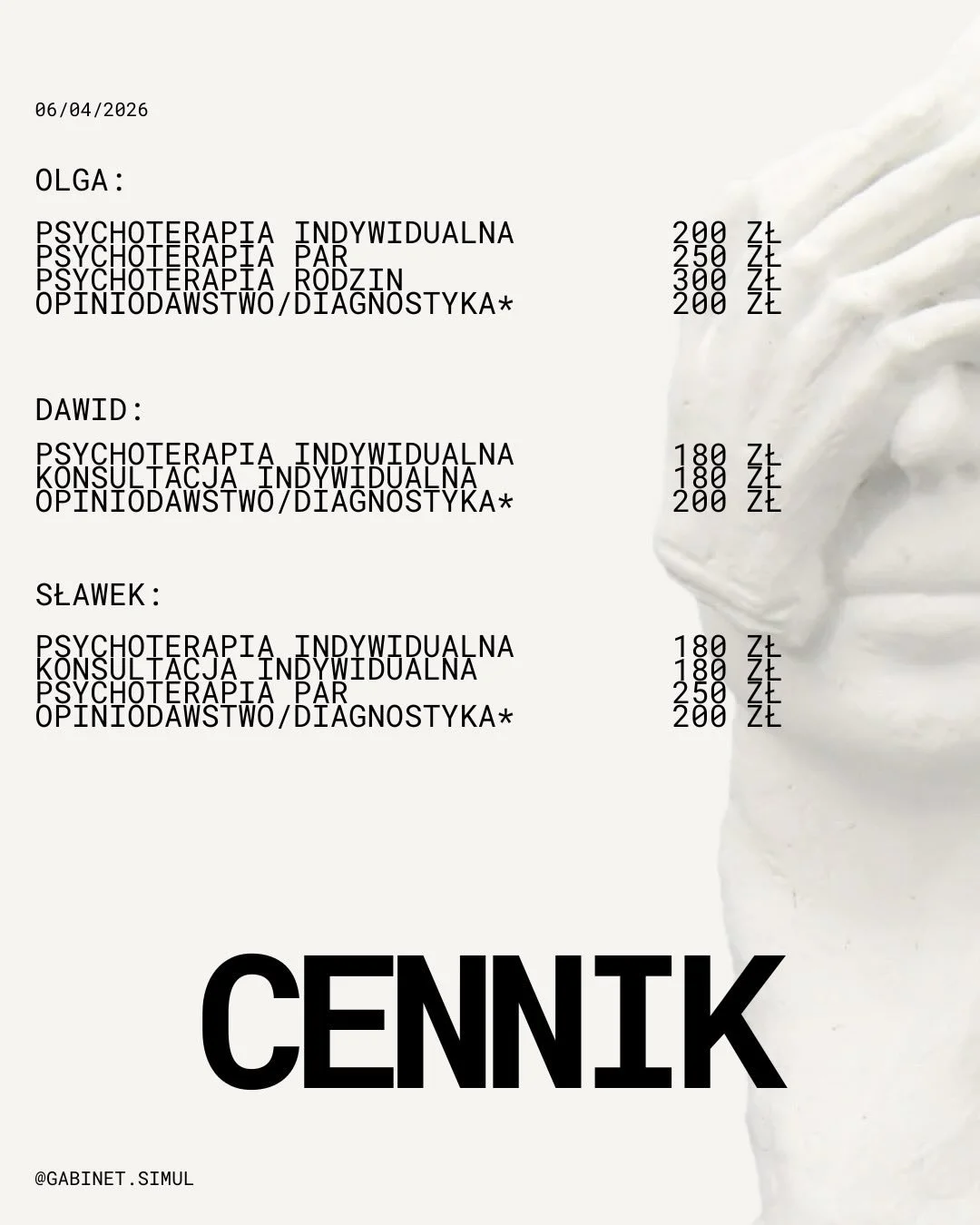 06/04/2026

OLGA:

PSYCHOTERAPIA INDYWIDUALNA 200 ZŁ
PSYCHOTERAPIA PAR 250 ZŁ
PSYCHOTERAPIA RODZIN 300 ZŁ
OPINIODAWSTWO/DIAGNOSTYKA* 200 ZŁ

DAWID:

PSYCHOTERAPIA INDYWIDUALNA 180 ZŁ
KONSULTACJA INDYWIDUALNA 180 ZŁ
OPINIODAWSTWO/DIAGNOSTYKA* 200 ZŁ

SŁAWEK:

PSYCHOTERAPIA INDYWIDUALNA 180 ZŁ
KONSULTACJA INDYWIDUALNA 180 ZŁ
PSYCHOTERAPIA PAR 250 ZŁ
OPINIODAWSTWO/DIAGNOSTYKA* 200 ZŁ

CENNIK

@GABINET.SIMUL